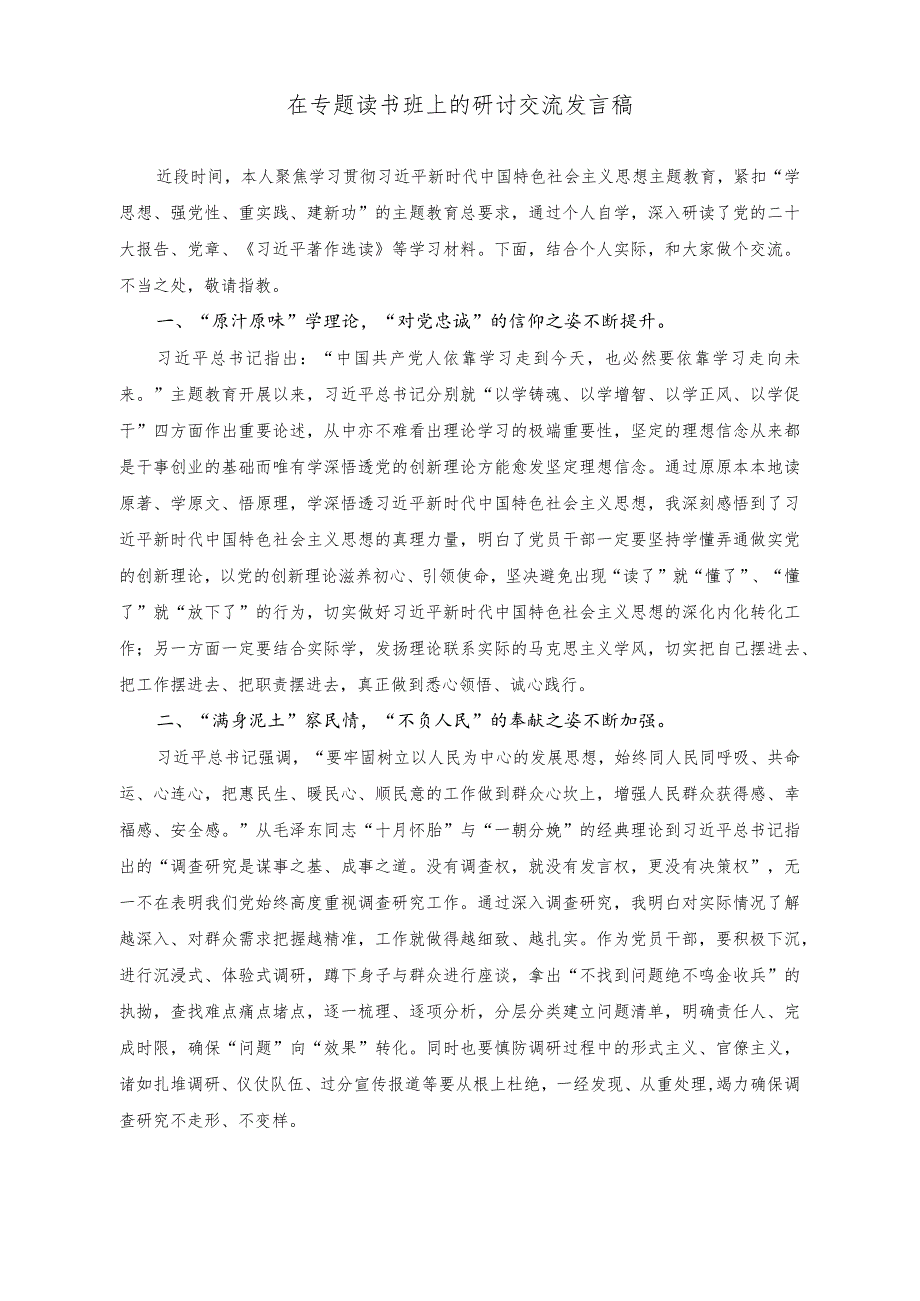 在专题读书班上的研讨交流发言稿

近段时间，本人聚焦学习贯彻习近平新时代中国特色社会主义思想主题教育，紧扣“学思想、强党性、重实践、建新功”的主题教育总要求，通过个人自学，深入研读了党的二十大报告、党章、《习近平著作选读》等学习材料。下面，结合个人实际，和大家做个交流。不当之处，敬请指教。

一、“原汁原味”学理论，“对党忠诚”的信仰之姿不断提升。

习近平总书记指出：“中国共产党人依靠学习走到今天，也必然要依靠学习走向未来。”主题教育开展以来，习近平总书记分别就“以学铸魂、以学增智、以学正风、以学促干”四方面作出重要论述，从中亦不难看出理论学习的极端重要性，坚定的理想信念从来都是干事创业的基础而唯有学深悟透党的创新理论方能愈发坚定理想信念。通过原原本本地读原著、学原文、悟原理，学深悟透习近平新时代中国特色社会主义思想，我深刻感悟到了习近平新时代中国特色社会主义思想的真理力量，明白了党员干部一定要坚持学懂弄通做实党的创新理论，以党的创新理论滋养初心、引领使命，坚决避免出现“读了”就“懂了”、“懂了”就“放下了”的行为，切实做好习近平新时代中国特色社会主义思想的深化内化转化工作；另一方面一定要结合实际学，发扬理论联系实际的马克思主义学风，切实把自己摆进去、把工作摆进去、把职责摆进去，真正做到悉心领悟、诚心践行。

二、“满身泥土”察民情，“不负人民”的奉献之姿不断加强。

习近平总书记强调，“要牢固树立以人民为中心的发展思想，始终同人民同呼吸、共命运、心连心，把惠民生、暖民心、顺民意的工作做到群众心坎上，增强人民群众获得感、幸福感、安全感。”从毛泽东同志“十月怀胎”与“一朝分娩”的经典理论到习近平总书记指出的“调查研究是谋事之基、成事之道。没有调查权，就没有发言权，更没有决策权”，无一不在表明我们党始终高度重视调查研究工作。通过深入调查研究，我明白对实际情况了解越深入、对群众需求把握越精准，工作就做得越细致、越扎实。作为党员干部，要积极下沉，进行沉浸式、体验式调研，蹲下身子与群众进行座谈，拿出“不找到问题绝不鸣金收兵”的执拗，查找难点痛点堵点，逐一梳理、逐项分析，分层分类建立问题清单，明确责任人、完成时限，确保“问题”向“效果”转化。同时也要慎防调研过程中的形式主义、官僚主义，诸如扎堆调研、仪仗队伍、过分宣传报道等要从根上杜绝，一经发现、从重处理，竭力确保调查研究不走形、不变样。